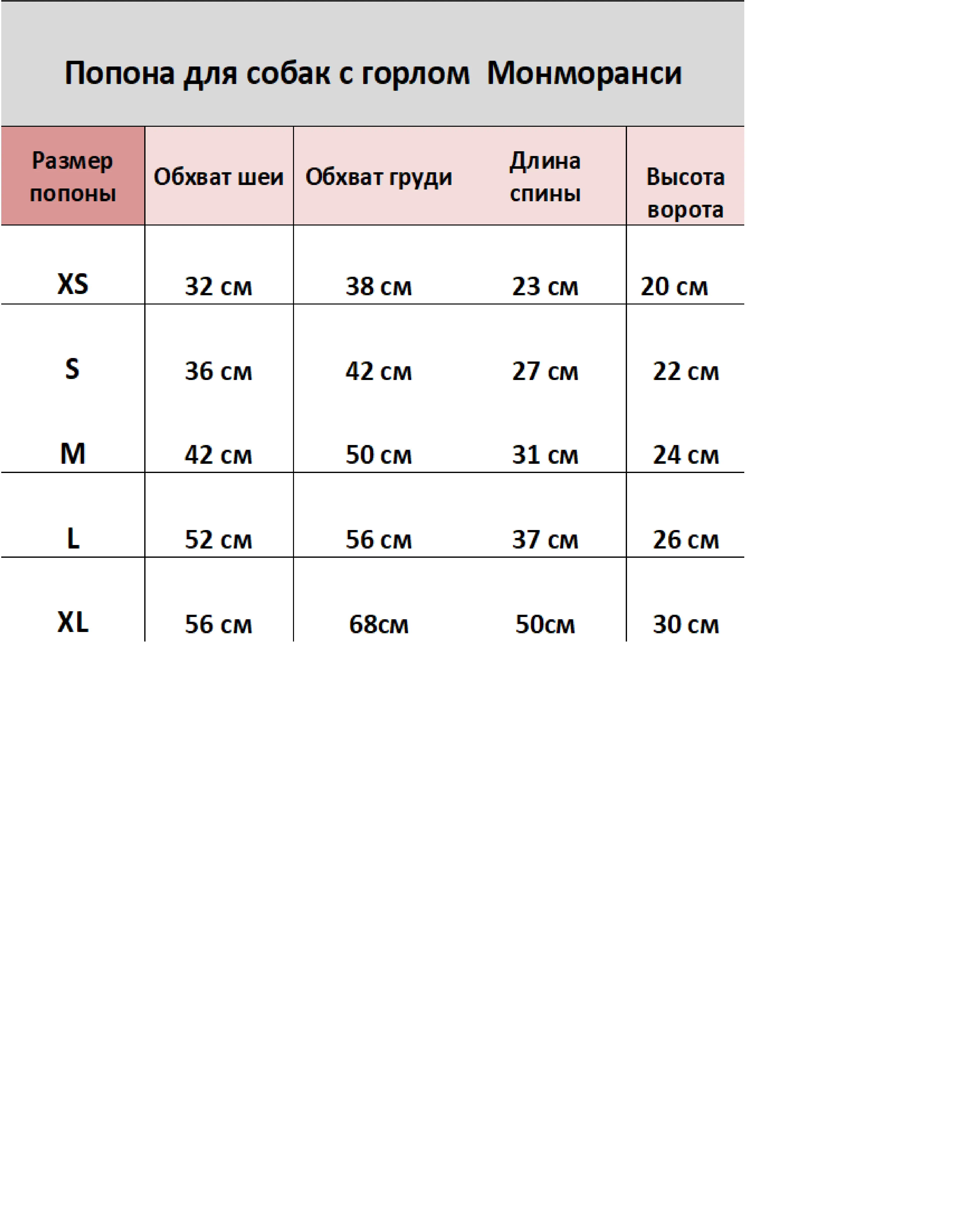 Попона для собак с горлом  Монморанси

| Размер попоны | Обхват шеи | Обхват груди | Длина спины | Высота ворота |
|---|---|---|---|---|
| XS | 32 см | 38 см | 23 см | 20 см |
| S | 36 см | 42 см | 27 см | 22 см |
| M | 42 см | 50 см | 31 см | 24 см |
| L | 52 см | 56 см | 37 см | 26 см |
| XL | 56 см | 68см | 50см | 30 см |